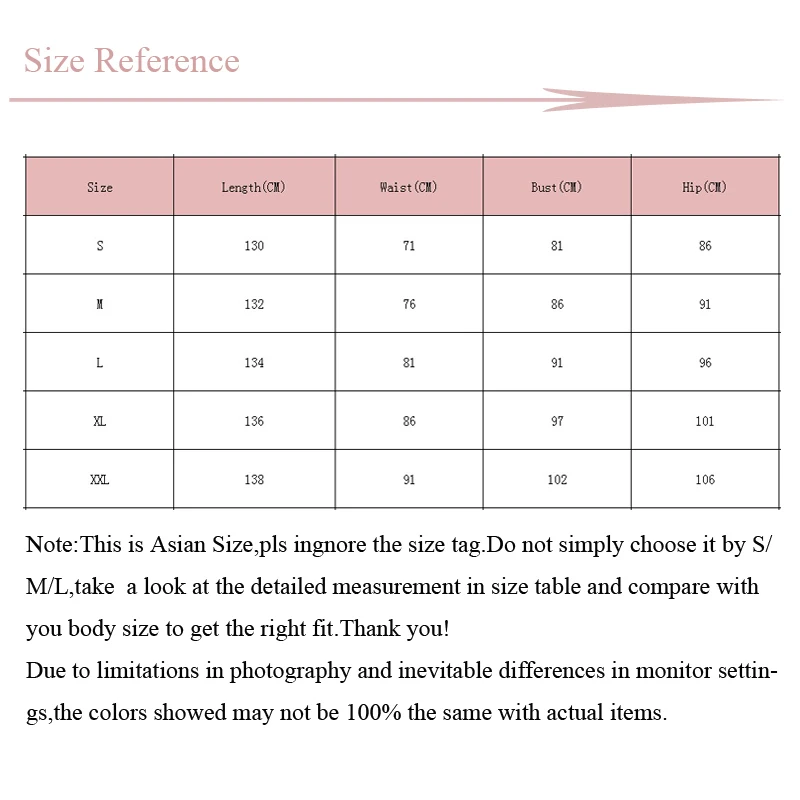 Size Reference

| Size | Length(CM) | Waist(CM) | Bust(CM) | Hip(CM) |
|---|---|---|---|---|
| S | 130 | 71 | 81 | 86 |
| M | 132 | 76 | 86 | 91 |
| L | 134 | 81 | 91 | 96 |
| XL | 136 | 86 | 97 | 101 |
| XXL | 138 | 91 | 102 | 106 |

Note:This is Asian Size,pls ingnore the size tag.Do not simply choose it by S/M/L,take a look at the detailed measurement in size table and compare with you body size to get the right fit.Thank you!
Due to limitations in photography and inevitable differences in monitor settings,the colors showed may not be 100% the same with actual items.